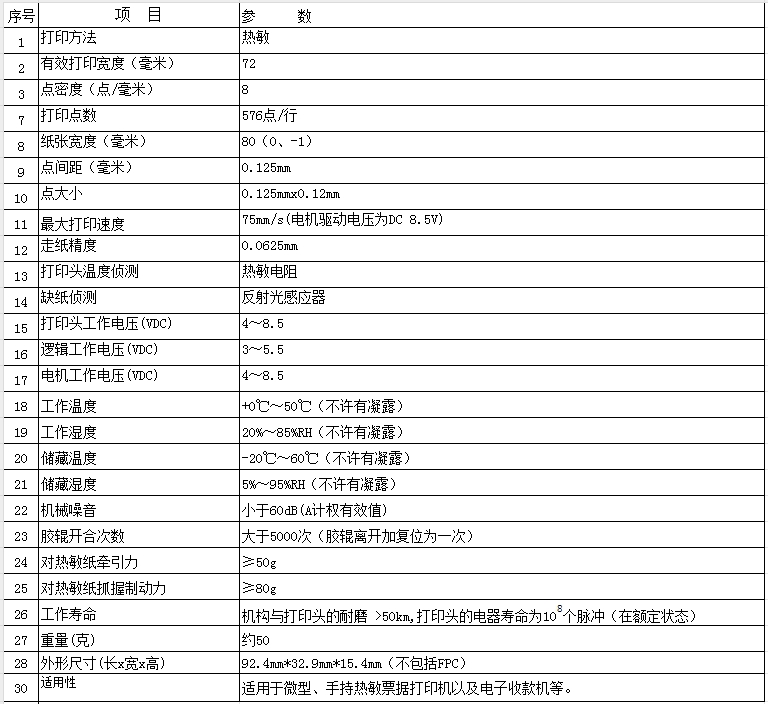 | 序号 | 项　目 | 参　　数 |
|---|---|---|
| 1 | 打印方法 | 热敏 |
| 2 | 有效打印宽度（毫米） | 72 |
| 3 | 点密度（点/毫米） | 8 |
| 7 | 打印点数 | 576点/行 |
| 8 | 纸张宽度（毫米） | 80（0、-1） |
| 9 | 点间距（毫米） | 0.125mm |
| 10 | 点大小 | 0.125mmx0.12mm |
| 11 | 最大打印速度 | 75mm/s(电机驱动电压为DC 8.5V) |
| 12 | 走纸精度 | 0.0625mm |
| 13 | 打印头温度侦测 | 热敏电阻 |
| 14 | 缺纸侦测 | 反射光感应器 |
| 15 | 打印头工作电压(VDC) | 4～8.5 |
| 16 | 逻辑工作电压(VDC) | 3～5.5 |
| 17 | 电机工作电压(VDC) | 4～8.5 |
| 18 | 工作温度 | +0℃～50℃（不许有凝露） |
| 19 | 工作湿度 | 20%～85%RH（不许有凝露） |
| 20 | 储藏温度 | -20℃～60℃（不许有凝露） |
| 21 | 储藏湿度 | 5%～95%RH（不许有凝露） |
| 22 | 机械噪音 | 小于60dB(A计权有效值) |
| 23 | 胶辊开合次数 | 大于5000次（胶辊离开加复位为一次） |
| 24 | 对热敏纸牵引力 | ≥50g |
| 25 | 对热敏纸抓握制动力 | ≥80g |
| 26 | 工作寿命 | 机构与打印头的耐磨 >50km,打印头的电器寿命为$10^8$个脉冲（在额定状态） |
| 27 | 重量(克) | 约50 |
| 28 | 外形尺寸(长x宽x高) | 92.4mm*32.9mm*15.4mm（不包括FPC） |
| 30 | 适用性 | 适用于微型、手持热敏票据打印机以及电子收款机等。 |